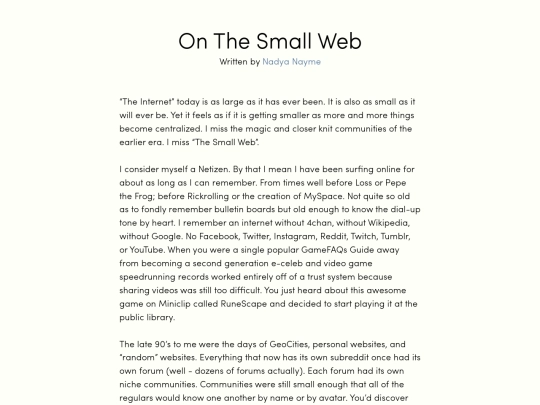 On The Small Web

Written by Nadya Nayme

"The Internet" today is as large as it has ever been. It is also as small as it will ever be. Yet it feels as if it is getting smaller as more and more things become centralized. I miss the magic and closer knit communities of the earlier era. I miss "The Small Web".

I consider myself a Netizen. By that I mean I have been surfing online for about as long as I can remember. From times well before Loss or Pepe the Frog; before Rickrolling or the creation of MySpace. Not quite so old as to fondly remember bulletin boards but old enough to know the dial-up tone by heart. I remember an internet without 4chan, without Wikipedia, without Google. No Facebook, Twitter, Instagram, Reddit, Twitch, Tumblr, or YouTube. When you were a single popular GameFAQs Guide away from becoming a second generation e-celeb and video game speedrunning records worked entirely off of a trust system because sharing videos was still too difficult. You just heard about this awesome game on Miniclip called RuneScape and decided to start playing it at the public library.

The late 90's to me were the days of GeoCities, personal websites, and "random" websites. Everything that now has its own subreddit once had its own forum (well - dozens of forums actually). Each forum had its own niche communities. Communities were still small enough that all of the regulars would know one another by name or by avatar. You'd discover